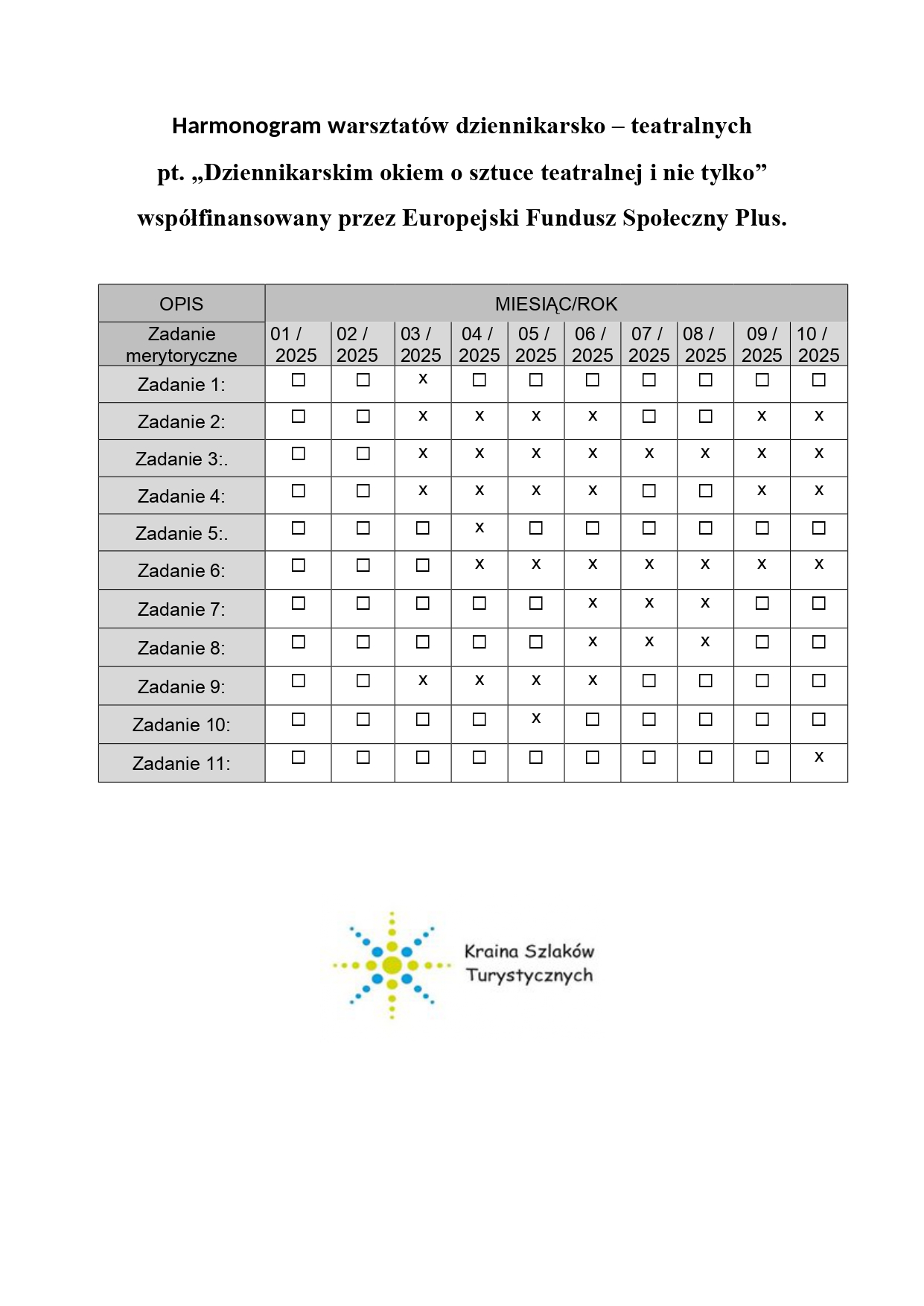 Harmonogram warsztatów dziennikarsko – teatralnych

pt. „Dziennikarskim okiem o sztuce teatralnej i nie tylko”

współfinansowany przez Europejski Fundusz Społeczny Plus.

| OPIS | MIESIĄC/ROK | | | | | | | | | |
|---|---|---|---|---|---|---|---|---|---|---|
| Zadanie merytoryczne | 01 / 2025 | 02 / 2025 | 03 / 2025 | 04 / 2025 | 05 / 2025 | 06 / 2025 | 07 / 2025 | 08 / 2025 | 09 / 2025 | 10 / 2025 |
| Zadanie 1: | ☐ | ☐ | x | ☐ | ☐ | ☐ | ☐ | ☐ | ☐ | ☐ |
| Zadanie 2: | ☐ | ☐ | x | x | x | x | ☐ | ☐ | x | x |
| Zadanie 3:. | ☐ | ☐ | x | x | x | x | x | x | x | x |
| Zadanie 4: | ☐ | ☐ | x | x | x | x | ☐ | ☐ | x | x |
| Zadanie 5:. | ☐ | ☐ | ☐ | x | ☐ | ☐ | ☐ | ☐ | ☐ | ☐ |
| Zadanie 6: | ☐ | ☐ | ☐ | x | x | x | x | x | x | x |
| Zadanie 7: | ☐ | ☐ | ☐ | ☐ | ☐ | x | x | x | ☐ | ☐ |
| Zadanie 8: | ☐ | ☐ | ☐ | ☐ | ☐ | x | x | x | ☐ | ☐ |
| Zadanie 9: | ☐ | ☐ | x | x | x | x | ☐ | ☐ | ☐ | ☐ |
| Zadanie 10: | ☐ | ☐ | ☐ | ☐ | x | ☐ | ☐ | ☐ | ☐ | ☐ |
| Zadanie 11: | ☐ | ☐ | ☐ | ☐ | ☐ | ☐ | ☐ | ☐ | ☐ | x |

Kraina Szlaków Turystycznych